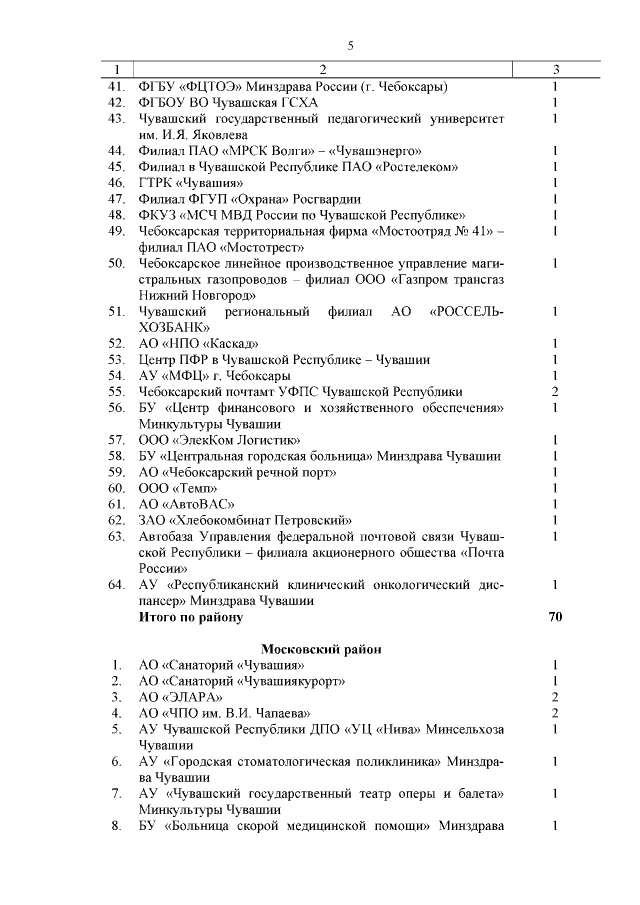 5

| 1 | 2 | 3 |
|---|---|---|
| 41. | ФГБУ «ФЦТОЭ» Минздрава России (г. Чебоксары) | 1 |
| 42. | ФГБОУ ВО Чувашская ГСХА | 1 |
| 43. | Чувашский государственный педагогический университет им. И.Я. Яковлева | 1 |
| 44. | Филиал ПАО «МРСК Волги» – «Чувашэнерго» | 1 |
| 45. | Филиал в Чувашской Республике ПАО «Ростелеком» | 1 |
| 46. | ГТРК «Чувашия» | 1 |
| 47. | Филиал ФГУП «Охрана» Росгвардии | 1 |
| 48. | ФКУЗ «МСЧ МВД России по Чувашской Республике» | 1 |
| 49. | Чебоксарская территориальная фирма «Мостоотряд № 41» – филиал ПАО «Мостотрест» | 1 |
| 50. | Чебоксарское линейное производственное управление магистральных газопроводов – филиал ООО «Газпром трансгаз Нижний Новгород» | 1 |
| 51. | Чувашский региональный филиал АО «РОССЕЛЬХОЗБАНК» | 1 |
| 52. | АО «НПО «Каскад» | 1 |
| 53. | Центр ПФР в Чувашской Республике – Чувашии | 1 |
| 54. | АУ «МФЦ» г. Чебоксары | 1 |
| 55. | Чебоксарский почтамт УФПС Чувашской Республики | 2 |
| 56. | БУ «Центр финансового и хозяйственного обеспечения» Минкультуры Чувашии | 1 |
| 57. | ООО «ЭлекКом Логистик» | 1 |
| 58. | БУ «Центральная городская больница» Минздрава Чувашии | 1 |
| 59. | АО «Чебоксарский речной порт» | 1 |
| 60. | ООО «Темп» | 1 |
| 61. | АО «АвтоВАС» | 1 |
| 62. | ЗАО «Хлебокомбинат Петровский» | 1 |
| 63. | Автобаза Управления федеральной почтовой связи Чувашской Республики – филиала акционерного общества «Почта России» | 1 |
| 64. | АУ «Республиканский клинический онкологический диспансер» Минздрава Чувашии | 1 |
| | **Итого по району** | **70** |
| | **Московский район** | |
| 1. | АО «Санаторий «Чувашия» | 1 |
| 2. | АО «Санаторий «Чувашиякурорт» | 1 |
| 3. | АО «ЭЛАРА» | 2 |
| 4. | АО «ЧПО им. В.И. Чапаева» | 2 |
| 5. | АУ Чувашской Республики ДПО «УЦ «Нива» Минсельхоза Чувашии | 1 |
| 6. | АУ «Городская стоматологическая поликлиника» Минздрава Чувашии | 1 |
| 7. | АУ «Чувашский государственный театр оперы и балета» Минкультуры Чувашии | 1 |
| 8. | БУ «Больница скорой медицинской помощи» Минздрава | 1 |